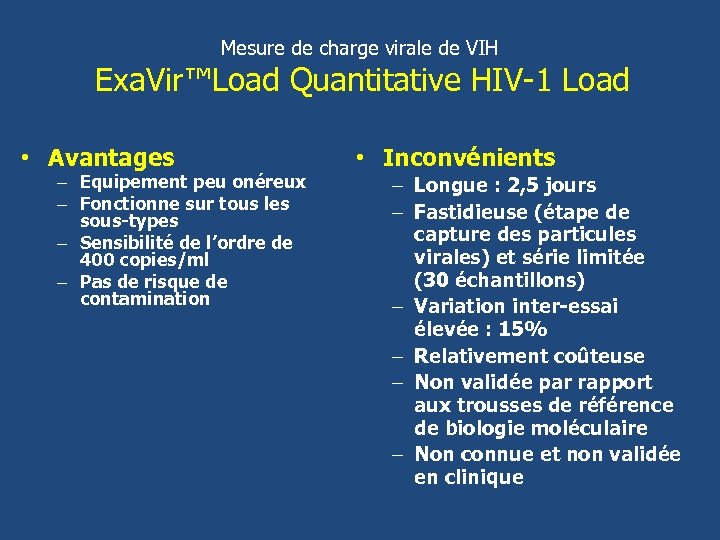 Mesure de charge virale de VIH
ExaVir™Load Quantitative HIV-1 Load

• Avantages
– Equipement peu onéreux
– Fonctionne sur tous les sous-types
– Sensibilité de l'ordre de 400 copies/ml
– Pas de risque de contamination

• Inconvénients
– Longue : 2,5 jours
– Fastidieuse (étape de capture des particules virales) et série limitée (30 échantillons)
– Variation inter-essai élevée : 15%
– Relativement coûteuse
– Non validée par rapport aux trousses de référence de biologie moléculaire
– Non connue et non validée en clinique